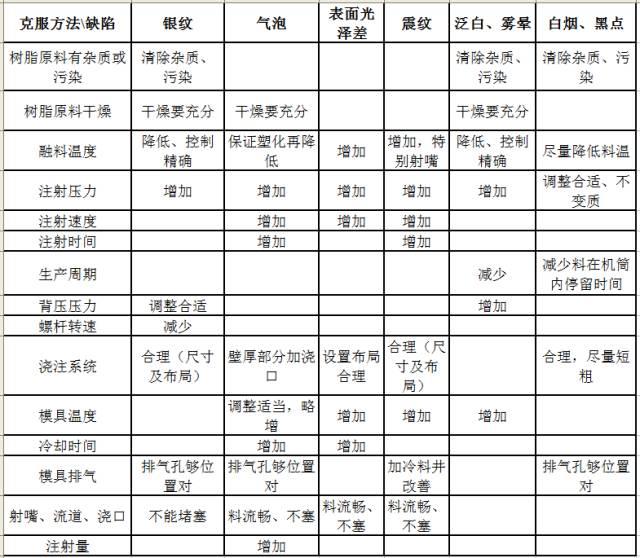 | 克服方法\缺陷 | 银纹 | 气泡 | 表面光泽差 | 震纹 | 泛白、雾晕 | 白烟、黑点 |
|---|---|---|---|---|---|---|
| 树脂原料有杂质或污染 | 清除杂质、污染 | | | | 清除杂质、污染 | 清除杂质、污染 |
| 树脂原料干燥 | 干燥要充分 | 干燥要充分 | | | 干燥要充分 | |
| 融料温度 | 降低、控制精确 | 保证塑化再降低 | 增加 | 增加，特别射嘴 | 降低、控制精确 | 尽量降低料温 |
| 注射压力 | 增加 | 增加 | 增加 | 增加 | 增加 | 调整合适、不变质 |
| 注射速度 | | 增加 | 增加 | 增加 | | |
| 注射时间 | | 增加 | | 增加 | | |
| 生产周期 | | | | | 减少 | 减少料在机筒内停留时间 |
| 背压压力 | 调整合适 | | | | 增加 | |
| 螺杆转速 | 减少 | | | | | |
| 浇注系统 | 合理（尺寸及布局） | 壁厚部分加浇口 | 设置布局合理 | 合理（尺寸及布局） | | 合理，尽量短粗 |
| 模具温度 | | 调整适当，略增 | 增加 | 增加 | 增加 | |
| 冷却时间 | | 增加 | 增加 | | | |
| 模具排气 | 排气孔够位置对 | 排气孔够位置对 | | 加冷料井改善 | | 排气孔够位置对 |
| 射嘴、流道、浇口 | 不能堵塞 | 料流畅、不塞 | 料流畅、不塞 | 料流畅、不塞 | | |
| 注射量 | | 增加 | | | | |